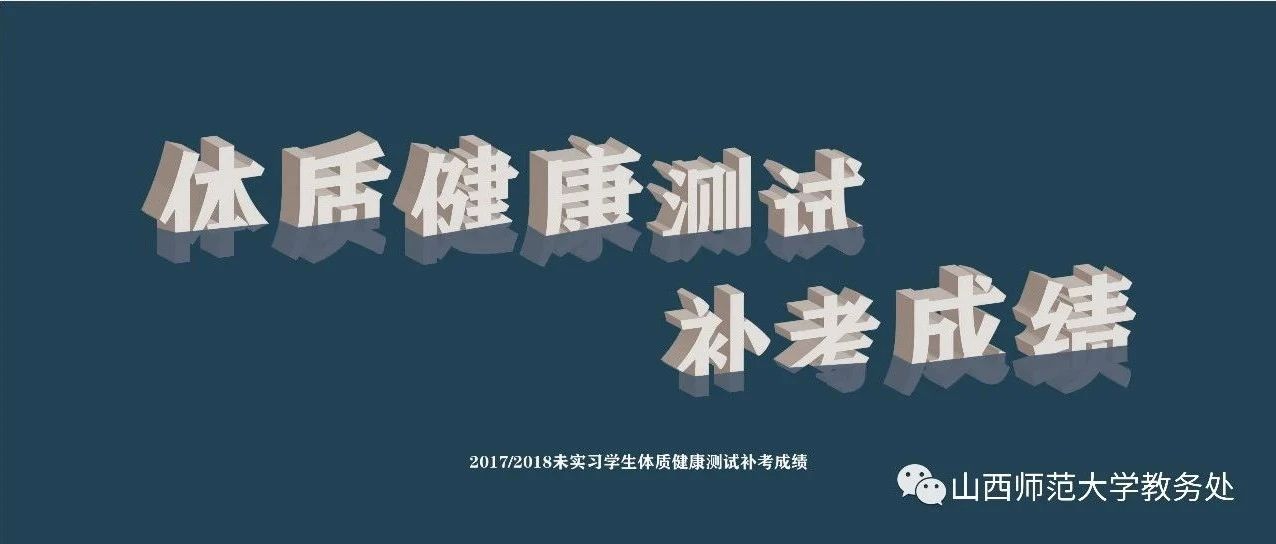 体质健康测试
补考成绩

2017/2018未实习学生体质健康测试补考成绩

山西师范大学教务处